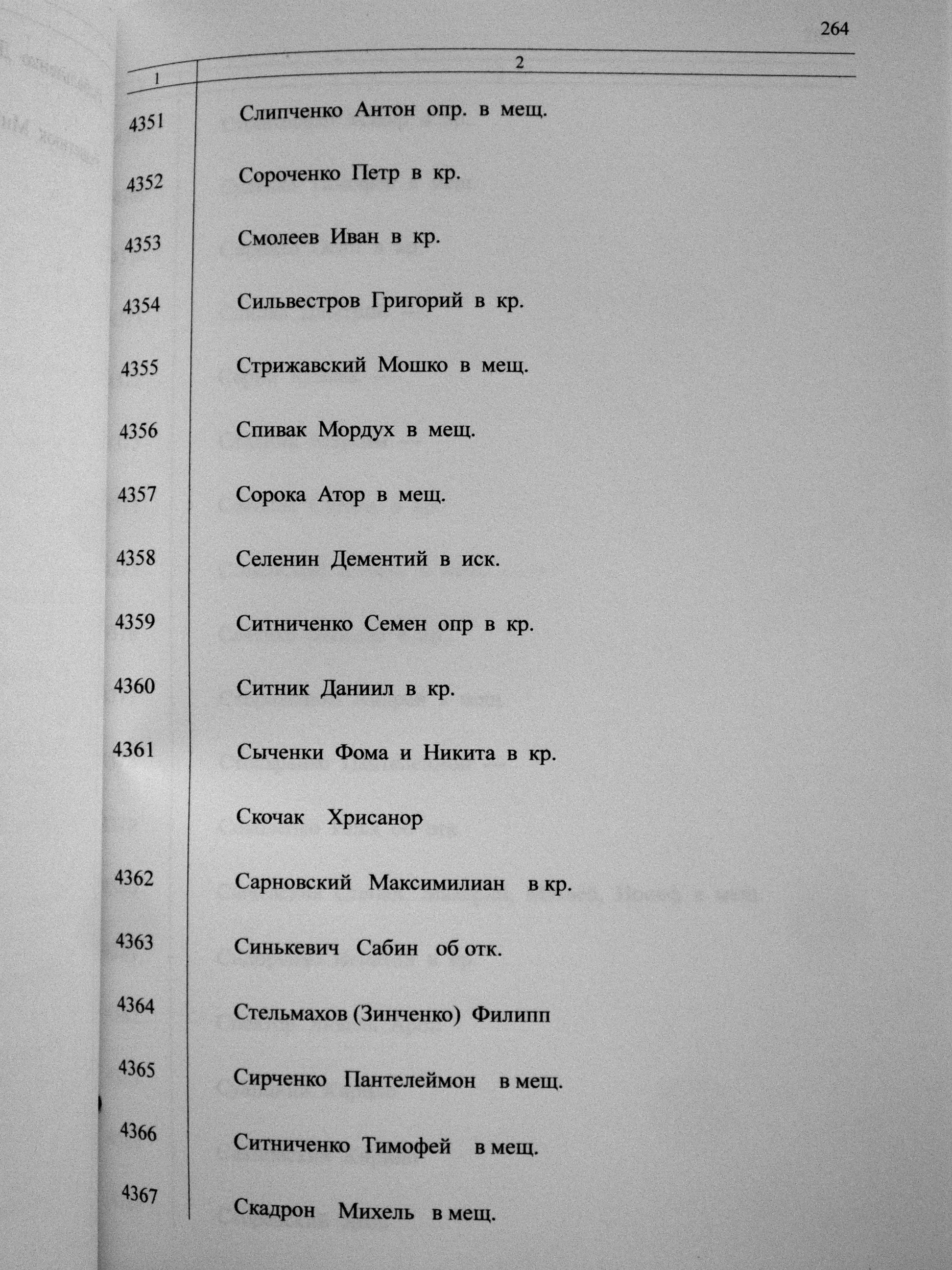 264

| 1 | 2 |
|---|---|
| 4351 | Слипченко Антон опр. в мещ. |
| 4352 | Сороченко Петр в кр. |
| 4353 | Смолеев Иван в кр. |
| 4354 | Сильвестров Григорий в кр. |
| 4355 | Стрижавский Мошко в мещ. |
| 4356 | Спивак Мордух в мещ. |
| 4357 | Сорока Атор в мещ. |
| 4358 | Селенин Дементий в иск. |
| 4359 | Ситниченко Семен опр в кр. |
| 4360 | Ситник Даниил в кр. |
| 4361 | Сыченки Фома и Никита в кр. |
| | Скочак Хрисанор |
| 4362 | Сарновский Максимилиан в кр. |
| 4363 | Синькевич Сабин об отк. |
| 4364 | Стельмахов (Зинченко) Филипп |
| 4365 | Сирченко Пантелеймон в мещ. |
| 4366 | Ситниченко Тимофей в мещ. |
| 4367 | Скадрон Михель в мещ. |